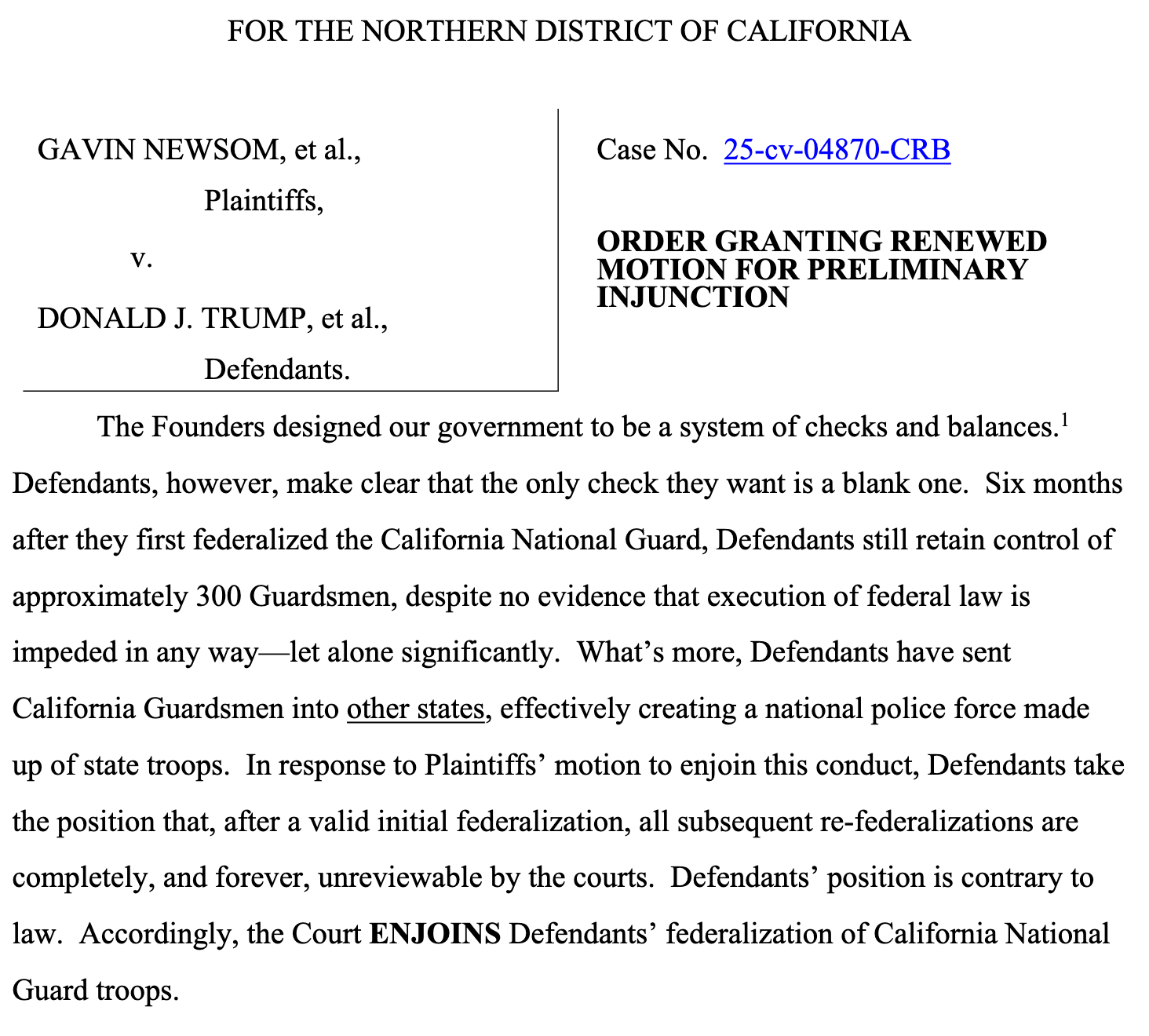 FOR THE NORTHERN DISTRICT OF CALIFORNIA

GAVIN NEWSOM, et al.,

Plaintiffs,

v.

DONALD J. TRUMP, et al.,

Defendants.

Case No. 25-cv-04870-CRB

ORDER GRANTING RENEWED MOTION FOR PRELIMINARY INJUNCTION

The Founders designed our government to be a system of checks and balances.$^1$ Defendants, however, make clear that the only check they want is a blank one. Six months after they first federalized the California National Guard, Defendants still retain control of approximately 300 Guardsmen, despite no evidence that execution of federal law is impeded in any way—let alone significantly. What's more, Defendants have sent California Guardsmen into other states, effectively creating a national police force made up of state troops. In response to Plaintiffs' motion to enjoin this conduct, Defendants take the position that, after a valid initial federalization, all subsequent re-federalizations are completely, and forever, unreviewable by the courts. Defendants' position is contrary to law. Accordingly, the Court ENJOINS Defendants' federalization of California National Guard troops.